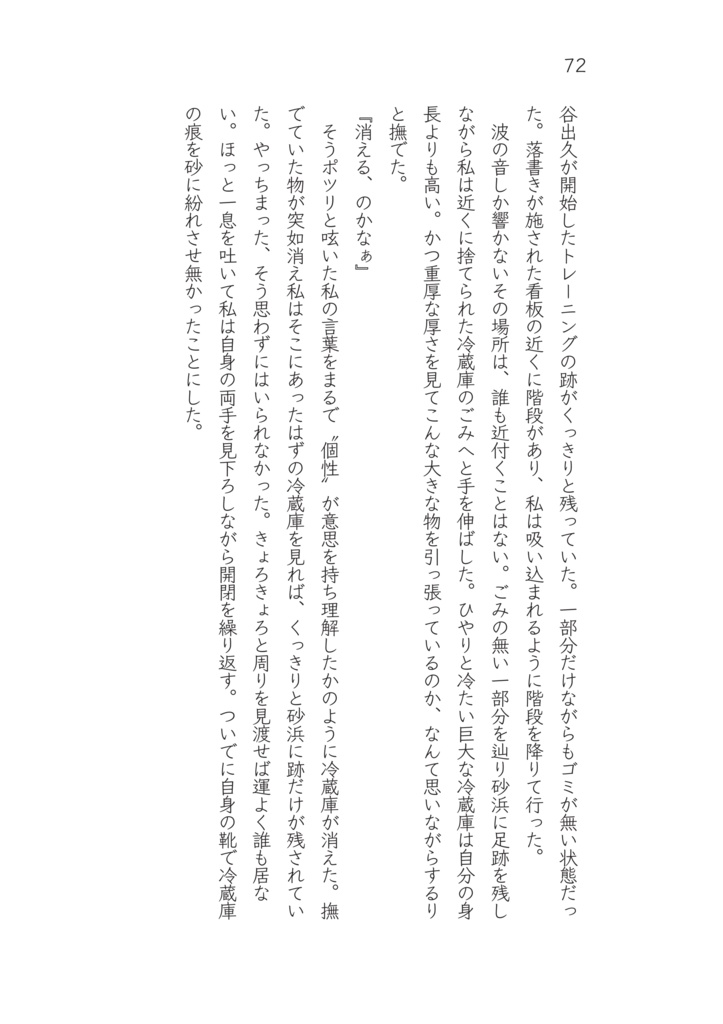 72

谷出久が開始したトレーニングの跡がくっきりと残っていた。一部分だけながらもゴミが無い状態だった。落書きが施された看板の近くに階段があり、私は吸い込まれるように階段を降りて行った。

波の音しか響かないその場所は、誰も近付くことはない。ごみの無い一部分を辿り砂浜に足跡を残しながら私は近くに捨てられた冷蔵庫のごみへと手を伸ばした。ひやりと冷たい巨大な冷蔵庫は自分の身長よりも高い。かつ重厚な厚さを見てこんな大きな物を引っ張っているのか、なんて思いながらするりと撫でた。

『消える、のかなぁ』

そうポツリと呟いた私の言葉をまるで〝個性〟が意思を持ち理解したかのように冷蔵庫が消えた。撫でていた物が突如消え私はそこにあったはずの冷蔵庫を見れば、くっきりと砂浜に跡だけが残されていた。やっちまった、そう思わずにはいられなかった。きょろきょろと周りを見渡せば運よく誰も居ない。ほっと一息を吐いて私は自身の両手を見下ろしながら開閉を繰り返す。ついでに自身の靴で冷蔵庫の痕を砂に紛れさせ無かったことにした。